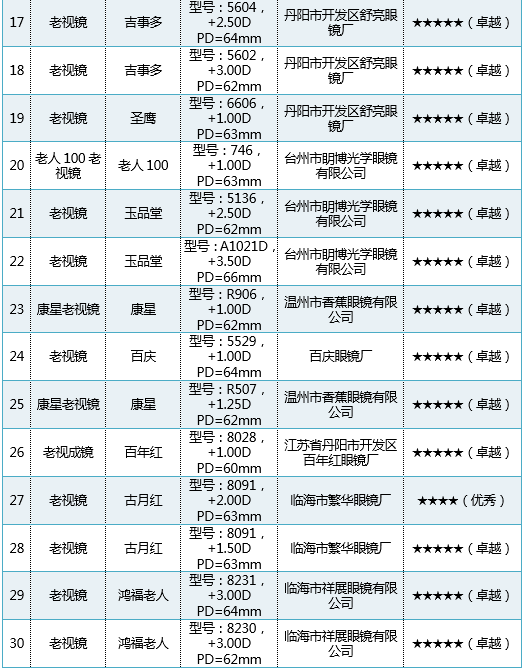 | 17 | 老视镜 | 吉事多 | 型号：5604，+2.50D PD=64mm | 丹阳市开发区舒亮眼镜厂 | ★★★★★（卓越） |
|---|---|---|---|---|---|
| 18 | 老视镜 | 吉事多 | 型号：5602，+3.00D PD=62mm | 丹阳市开发区舒亮眼镜厂 | ★★★★★（卓越） |
| 19 | 老视镜 | 圣鹰 | 型号：6606，+1.00D PD=63mm | 丹阳市开发区舒亮眼镜厂 | ★★★★★（卓越） |
| 20 | 老人 100 老视镜 | 老人 100 | 型号：746，+1.00D PD=63mm | 台州市明博光学眼镜有限公司 | ★★★★★（卓越） |
| 21 | 老视镜 | 玉品堂 | 型号：5136，+2.50D PD=62mm | 台州市明博光学眼镜有限公司 | ★★★★★（卓越） |
| 22 | 老视镜 | 玉品堂 | 型号：A1021D，+3.50D PD=66mm | 台州市明博光学眼镜有限公司 | ★★★★★（卓越） |
| 23 | 康星老视镜 | 康星 | 型号：R906，+1.00D PD=62mm | 温州市香蕉眼镜有限公司 | ★★★★★（卓越） |
| 24 | 老视镜 | 百庆 | 型号：5529，+1.00D PD=64mm | 百庆眼镜厂 | ★★★★★（卓越） |
| 25 | 康星老视镜 | 康星 | 型号：R507，+1.25D PD=62mm | 温州市香蕉眼镜有限公司 | ★★★★★（卓越） |
| 26 | 老视成镜 | 百年红 | 型号：8028，+1.00D PD=60mm | 江苏省丹阳市开发区百年红眼镜厂 | ★★★★★（卓越） |
| 27 | 老视镜 | 古月红 | 型号：8091，+2.00D PD=63mm | 临海市繁华眼镜厂 | ★★★★（优秀） |
| 28 | 老视镜 | 古月红 | 型号：8091，+1.50D PD=63mm | 临海市繁华眼镜厂 | ★★★★★（卓越） |
| 29 | 老视镜 | 鸿福老人 | 型号：8231，+3.00D PD=64mm | 临海市祥展眼镜有限公司 | ★★★★★（卓越） |
| 30 | 老视镜 | 鸿福老人 | 型号：8230，+3.00D PD=62mm | 临海市祥展眼镜有限公司 | ★★★★★（卓越） |